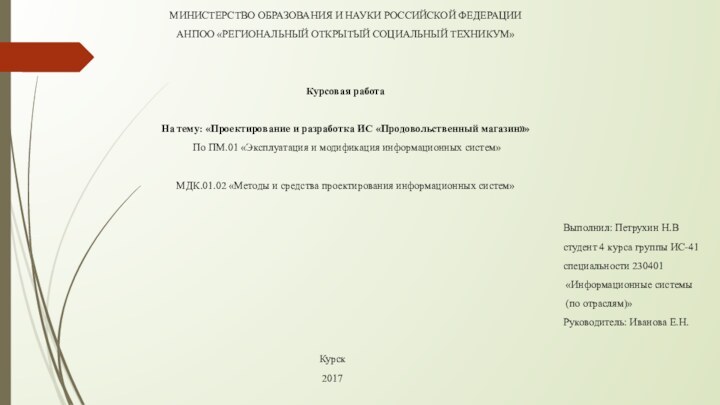 МИНИСТЕРСТВО ОБРАЗОВАНИЯ И НАУКИ РОССИЙСКОЙ ФЕДЕРАЦИИ
АНПОО «РЕГИОНАЛЬНЫЙ ОТКРЫТЫЙ СОЦИАЛЬНЫЙ ТЕХНИКУМ»

Курсовая работа

На тему: «Проектирование и разработка ИС «Продовольственный магазин»»
По ПМ.01 «Эксплуатация и модификация информационных систем»

МДК.01.02 «Методы и средства проектирования информационных систем»

Выполнил: Петрухин Н.В
студент 4 курса группы ИС-41
специальности 230401
«Информационные системы
(по отраслям)»
Руководитель: Иванова Е.Н.

Курск
2017